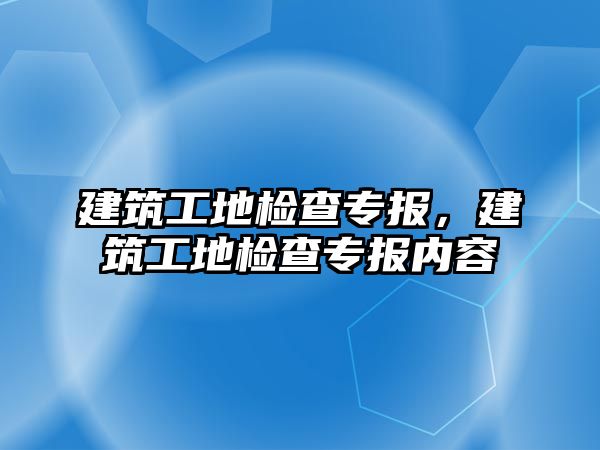 建筑工地检查专报，建筑工地检查专报内容